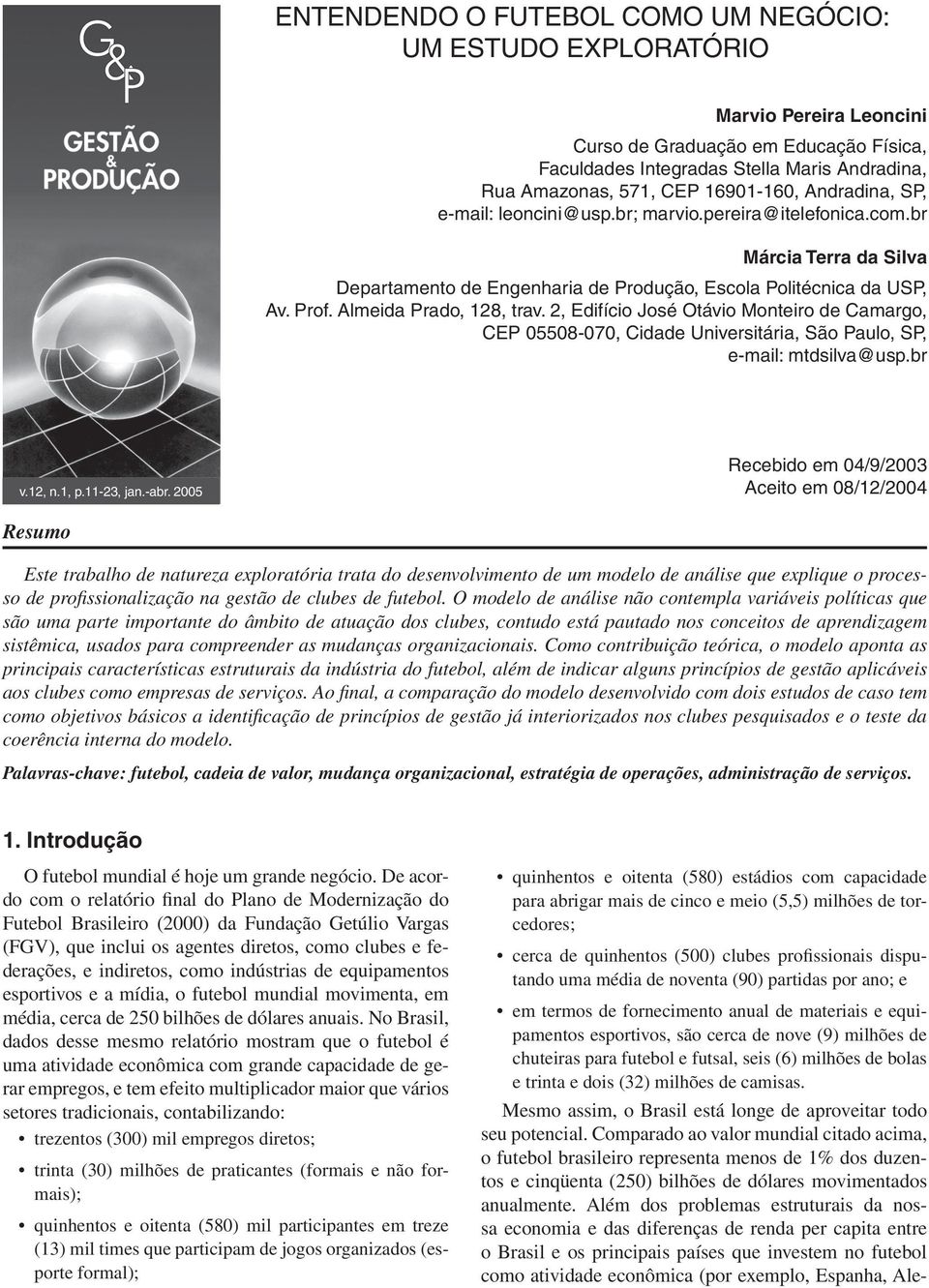 G&P
GESTÃO & PRODUÇÃO

v.12, n.1, p.11-23, jan.-abr. 2005

ENTENDENDO O FUTEBOL COMO UM NEGÓCIO: UM ESTUDO EXPLORATÓRIO

Marvio Pereira Leoncini

Curso de Graduação em Educação Física, Faculdades Integradas Stella Maris Andradina, Rua Amazonas, 571, CEP 16901-160, Andradina, SP, e-mail: leoncini@usp.br; marvio.pereira@itelefonica.com.br

Márcia Terra da Silva

Departamento de Engenharia de Produção, Escola Politécnica da USP, Av. Prof. Almeida Prado, 128, trav. 2, Edifício José Otávio Monteiro de Camargo, CEP 05508-070, Cidade Universitária, São Paulo, SP, e-mail: mtdsilva@usp.br

Recebido em 04/9/2003
Aceito em 08/12/2004

Resumo

Este trabalho de natureza exploratória trata do desenvolvimento de um modelo de análise que explique o processo de profissionalização na gestão de clubes de futebol. O modelo de análise não contempla variáveis políticas que são uma parte importante do âmbito de atuação dos clubes, contudo está pautado nos conceitos de aprendizagem sistêmica, usados para compreender as mudanças organizacionais. Como contribuição teórica, o modelo aponta as principais características estruturais da indústria do futebol, além de indicar alguns princípios de gestão aplicáveis aos clubes como empresas de serviços. Ao final, a comparação do modelo desenvolvido com dois estudos de caso tem como objetivos básicos a identificação de princípios de gestão já interiorizados nos clubes pesquisados e o teste da coerência interna do modelo.

Palavras-chave: futebol, cadeia de valor, mudança organizacional, estratégia de operações, administração de serviços.

1. Introdução

O futebol mundial é hoje um grande negócio. De acordo com o relatório final do Plano de Modernização do Futebol Brasileiro (2000) da Fundação Getúlio Vargas (FGV), que inclui os agentes diretos, como clubes e federações, e indiretos, como indústrias de equipamentos esportivos e a mídia, o futebol mundial movimenta, em média, cerca de 250 bilhões de dólares anuais. No Brasil, dados desse mesmo relatório mostram que o futebol é uma atividade econômica com grande capacidade de gerar empregos, e tem efeito multiplicador maior que vários setores tradicionais, contabilizando:

• trezentos (300) mil empregos diretos;
• trinta (30) milhões de praticantes (formais e não formais);
• quinhentos e oitenta (580) mil participantes em treze (13) mil times que participam de jogos organizados (esporte formal);
• quinhentos e oitenta (580) estádios com capacidade para abrigar mais de cinco e meio (5,5) milhões de torcedores;
• cerca de quinhentos (500) clubes profissionais disputando uma média de noventa (90) partidas por ano; e
• em termos de fornecimento anual de materiais e equipamentos esportivos, são cerca de nove (9) milhões de chuteiras para futebol e futsal, seis (6) milhões de bolas e trinta e dois (32) milhões de camisas.

Mesmo assim, o Brasil está longe de aproveitar todo seu potencial. Comparado ao valor mundial citado acima, o futebol brasileiro representa menos de 1% dos duzentos e cinqüenta (250) bilhões de dólares movimentados anualmente. Além dos problemas estruturais da nossa economia e das diferenças de renda per capita entre o Brasil e os principais países que investem no futebol como atividade econômica (por exemplo, Espanha, Ale-